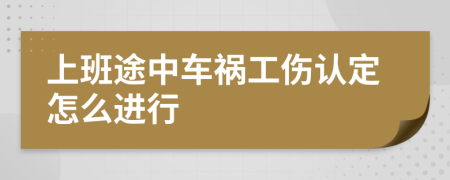 上班途中车祸工伤认定怎么进行